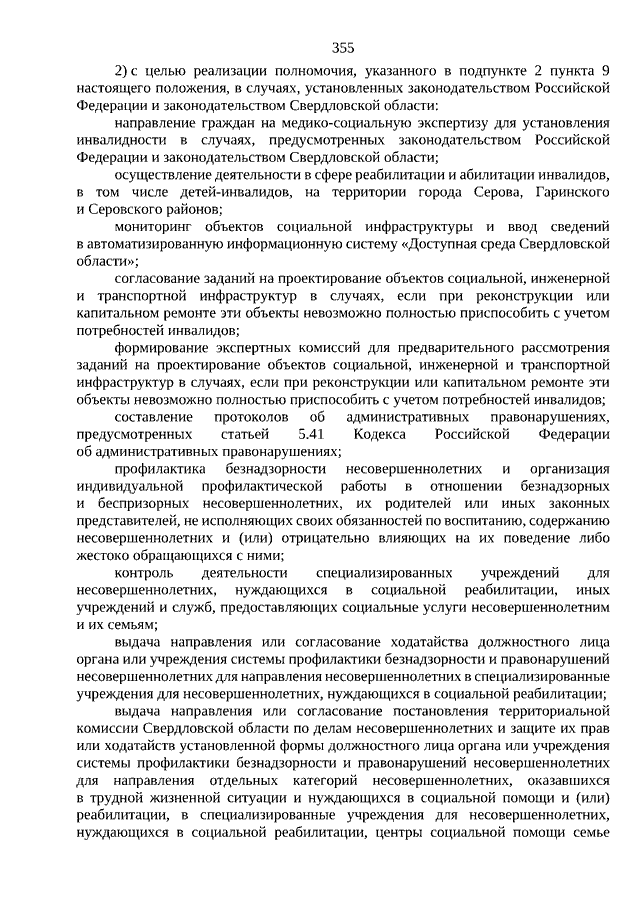 355

2) с целью реализации полномочия, указанного в подпункте 2 пункта 9 настоящего положения, в случаях, установленных законодательством Российской Федерации и законодательством Свердловской области:

направление граждан на медико-социальную экспертизу для установления инвалидности в случаях, предусмотренных законодательством Российской Федерации и законодательством Свердловской области;

осуществление деятельности в сфере реабилитации и абилитации инвалидов, в том числе детей-инвалидов, на территории города Серова, Гаринского и Серовского районов;

мониторинг объектов социальной инфраструктуры и ввод сведений в автоматизированную информационную систему «Доступная среда Свердловской области»;

согласование заданий на проектирование объектов социальной, инженерной и транспортной инфраструктур в случаях, если при реконструкции или капитальном ремонте эти объекты невозможно полностью приспособить с учетом потребностей инвалидов;

формирование экспертных комиссий для предварительного рассмотрения заданий на проектирование объектов социальной, инженерной и транспортной инфраструктур в случаях, если при реконструкции или капитальном ремонте эти объекты невозможно полностью приспособить с учетом потребностей инвалидов;

составление протоколов об административных правонарушениях, предусмотренных статьей 5.41 Кодекса Российской Федерации об административных правонарушениях;

профилактика безнадзорности несовершеннолетних и организация индивидуальной профилактической работы в отношении безнадзорных и беспризорных несовершеннолетних, их родителей или иных законных представителей, не исполняющих своих обязанностей по воспитанию, содержанию несовершеннолетних и (или) отрицательно влияющих на их поведение либо жестоко обращающихся с ними;

контроль деятельности специализированных учреждений для несовершеннолетних, нуждающихся в социальной реабилитации, иных учреждений и служб, предоставляющих социальные услуги несовершеннолетним и их семьям;

выдача направления или согласование ходатайства должностного лица органа или учреждения системы профилактики безнадзорности и правонарушений несовершеннолетних для направления несовершеннолетних в специализированные учреждения для несовершеннолетних, нуждающихся в социальной реабилитации;

выдача направления или согласование постановления территориальной комиссии Свердловской области по делам несовершеннолетних и защите их прав или ходатайств установленной формы должностного лица органа или учреждения системы профилактики безнадзорности и правонарушений несовершеннолетних для направления отдельных категорий несовершеннолетних, оказавшихся в трудной жизненной ситуации и нуждающихся в социальной помощи и (или) реабилитации, в специализированные учреждения для несовершеннолетних, нуждающихся в социальной реабилитации, центры социальной помощи семье